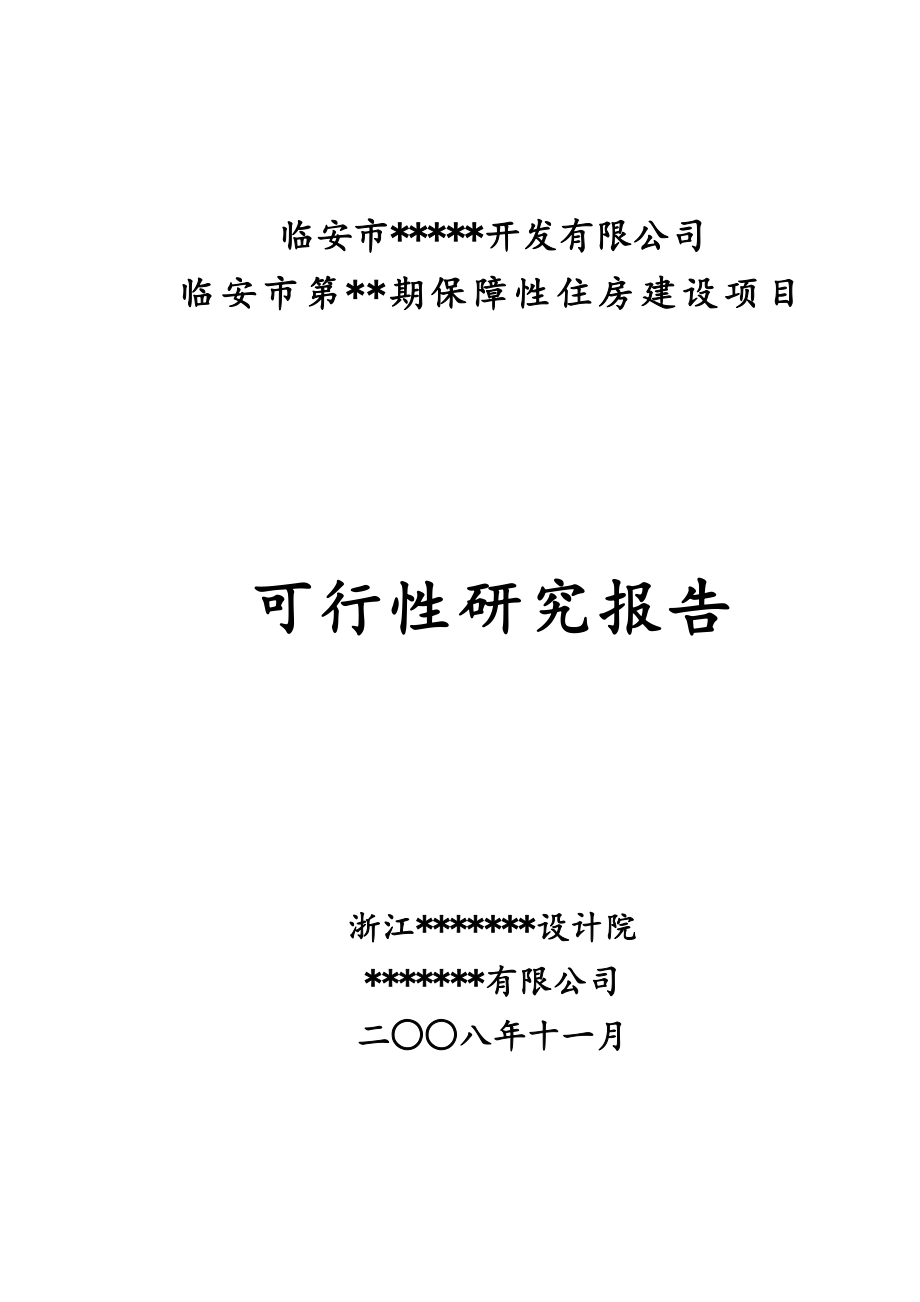 临安市*****开发有限公司
临安市第**期保障性住房建设项目

可行性研究报告

浙江*******设计院
*******有限公司
二〇〇八年十一月